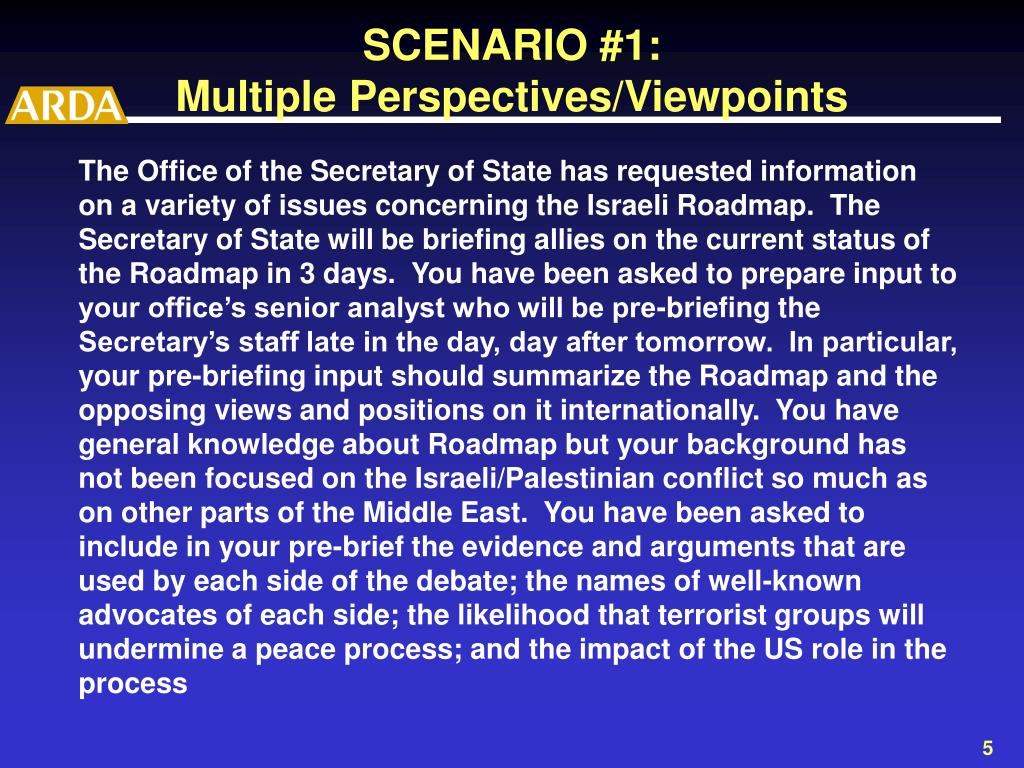 ARDA

SCENARIO #1:
Multiple Perspectives/Viewpoints

The Office of the Secretary of State has requested information on a variety of issues concerning the Israeli Roadmap. The Secretary of State will be briefing allies on the current status of the Roadmap in 3 days. You have been asked to prepare input to your office’s senior analyst who will be pre-briefing the Secretary’s staff late in the day, day after tomorrow. In particular, your pre-briefing input should summarize the Roadmap and the opposing views and positions on it internationally. You have general knowledge about Roadmap but your background has not been focused on the Israeli/Palestinian conflict so much as on other parts of the Middle East. You have been asked to include in your pre-brief the evidence and arguments that are used by each side of the debate; the names of well-known advocates of each side; the likelihood that terrorist groups will undermine a peace process; and the impact of the US role in the process

5